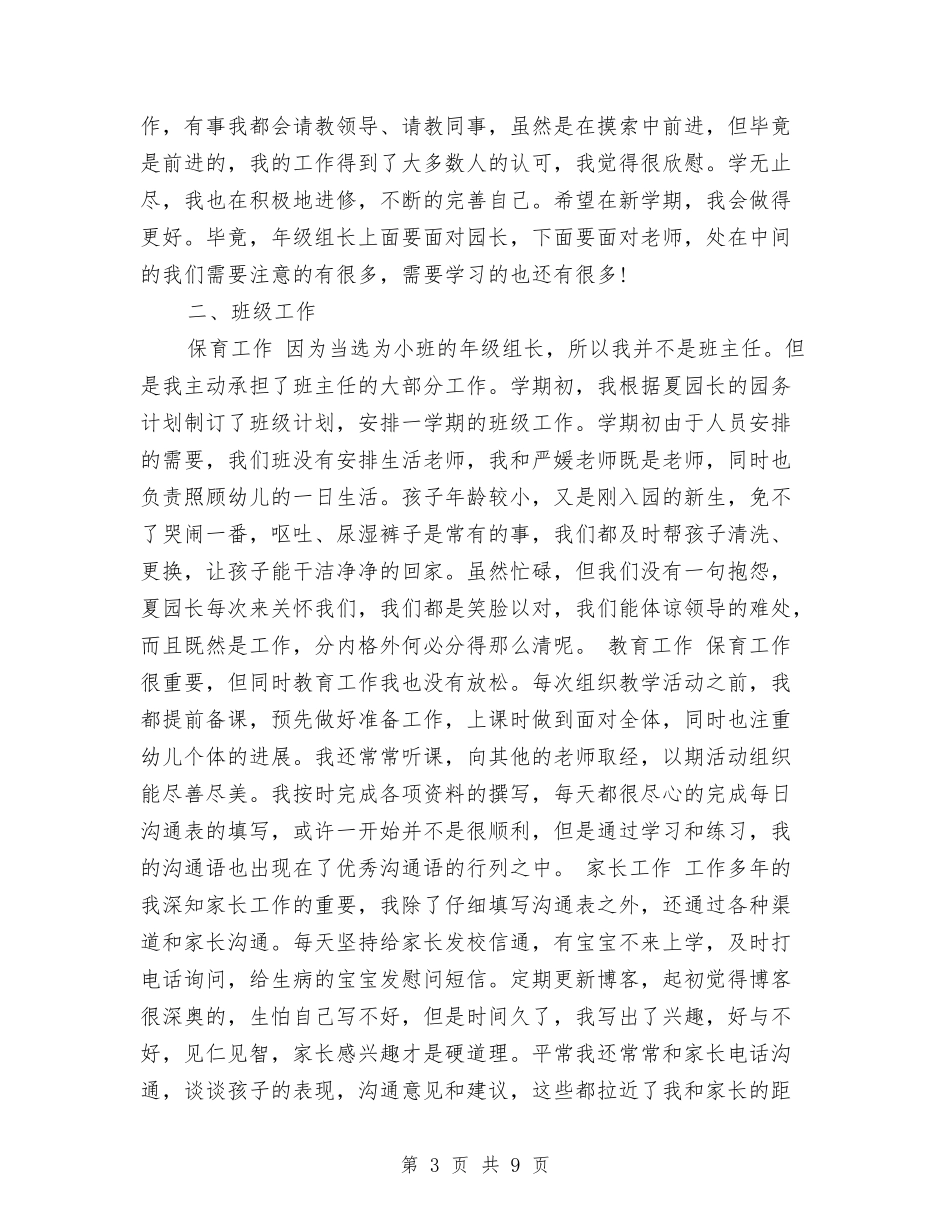 作，有事我都会请教领导、请教同事，虽然是在摸索中前进，但毕竟是前进的，我的工作得到了大多数人的认可，我觉得很欣慰。学无止尽，我也在积极地进修，不断的完善自己。希望在新学期，我会做得更好。毕竟，年级组长上面要面对园长，下面要面对老师，处在中间的我们需要注意的有很多，需要学习的也还有很多!

二、班级工作

保育工作 因为当选为小班的年级组长，所以我并不是班主任。但是我主动承担了班主任的大部分工作。学期初，我根据夏园长的园务计划制订了班级计划，安排一学期的班级工作。学期初由于人员安排的需要，我们班没有安排生活老师，我和严媛老师既是老师，同时也负责照顾幼儿的一日生活。孩子年龄较小，又是刚入园的新生，免不了哭闹一番，呕吐、尿湿裤子是常有的事，我们都及时帮孩子清洗、更换，让孩子能干洁净净的回家。虽然忙碌，但我们没有一句抱怨，夏园长每次来关怀我们，我们都是笑脸以对，我们能体谅领导的难处，而且既然是工作，分内格外何必分得那么清呢。 教育工作 保育工作很重要，但同时教育工作我也没有放松。每次组织教学活动之前，我都提前备课，预先做好准备工作，上课时做到面对全体，同时也注重幼儿个体的进展。我还常常听课，向其他的老师取经，以期活动组织能尽善尽美。我按时完成各项资料的撰写，每天都很尽心的完成每日沟通表的填写，或许一开始并不是很顺利，但是通过学习和练习，我的沟通语也出现在了优秀沟通语的行列之中。 家长工作 工作多年的我深知家长工作的重要，我除了仔细填写沟通表之外，还通过各种渠道和家长沟通。每天坚持给家长发校信通，有宝宝不来上学，及时打电话询问，给生病的宝宝发慰问短信。定期更新博客，起初觉得博客很深奥的，生怕自己写不好，但是时间久了，我写出了兴趣，好与不好，见仁见智，家长感兴趣才是硬道理。平常我还常常和家长电话沟通，谈谈孩子的表现，沟通意见和建议，这些都拉近了我和家长的距

第 3 页 共 9 页